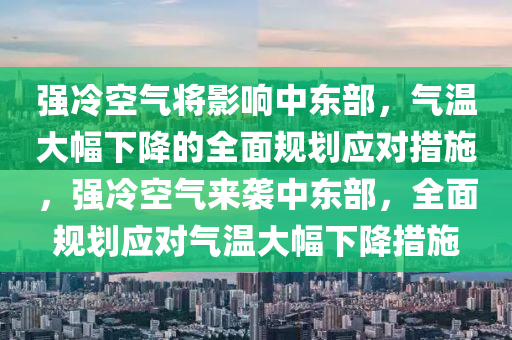 强冷空气将影响中东部，气温大幅下降的全面规划应对措施，强冷空气来袭中东部，全面规划应对气温大幅下降措施